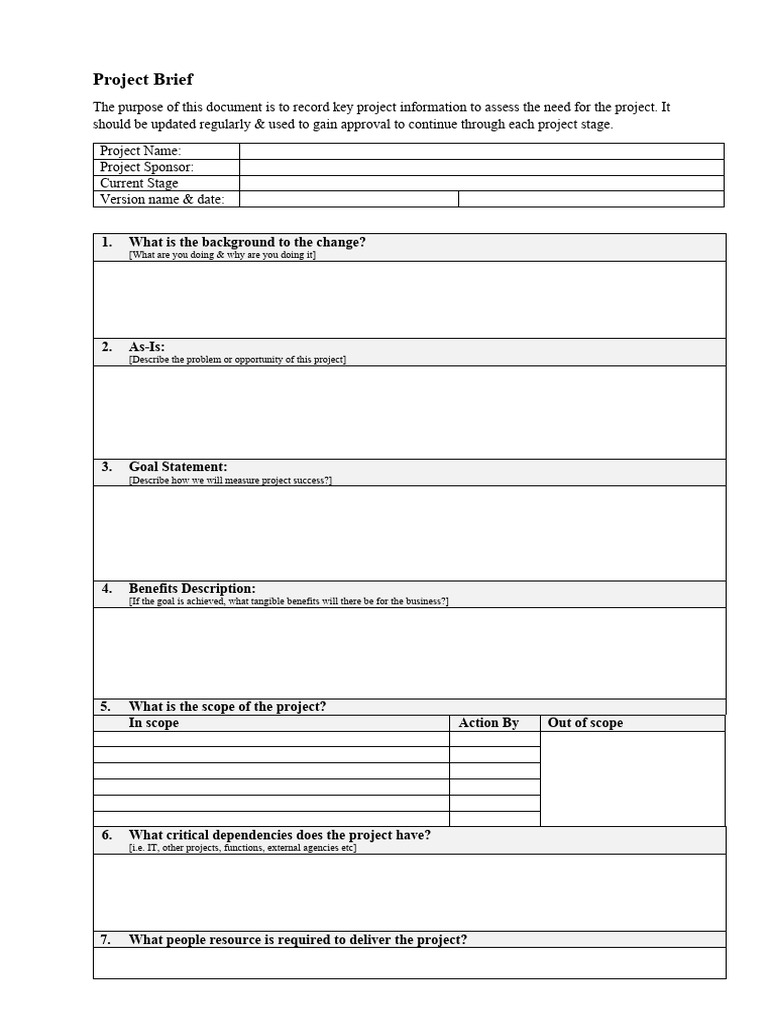 Project Brief

The purpose of this document is to record key project information to assess the need for the project. It should be updated regularly & used to gain approval to continue through each project stage.

| Project Name: | | |
|---|---|---|
| Project Sponsor: | | |
| Current Stage | | |
| Version name & date: | | |

1. What is the background to the change?
[What are you doing & why are you doing it]

2. As-Is:
[Describe the problem or opportunity of this project]

3. Goal Statement:
[Describe how we will measure project success?]

4. Benefits Description:
[If the goal is achieved, what tangible benefits will there be for the business?]

5. What is the scope of the project?

| In scope | Action By | Out of scope |
|---|---|---|
| | | |
| | | |
| | | |
| | | |
| | | |
| | | |

6. What critical dependencies does the project have?
[i.e. IT, other projects, functions, external agencies etc]

7. What people resource is required to deliver the project?